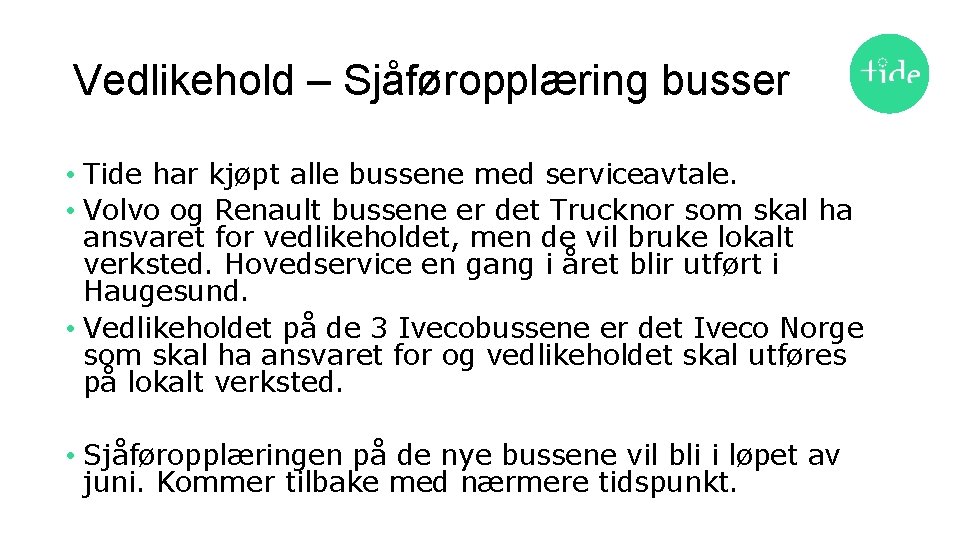 Vedlikehold – Sjåføropplæring busser

tide

• Tide har kjøpt alle bussene med serviceavtale.
• Volvo og Renault bussene er det Trucknor som skal ha ansvaret for vedlikeholdet, men de vil bruke lokalt verksted. Hovedservice en gang i året blir utført i Haugesund.
• Vedlikeholdet på de 3 Ivecobussene er det Iveco Norge som skal ha ansvaret for og vedlikeholdet skal utføres på lokalt verksted.

• Sjåføropplæringen på de nye bussene vil bli i løpet av juni. Kommer tilbake med nærmere tidspunkt.